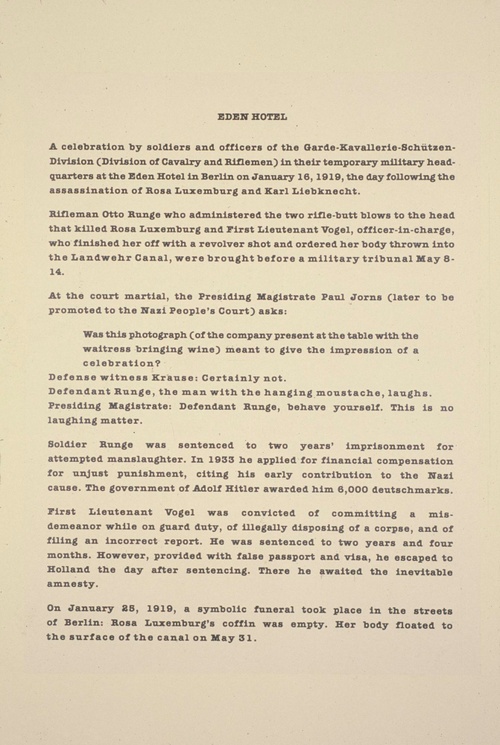 EDEN HOTEL

A celebration by soldiers and officers of the Garde-Kavallerie-Schützen-Division (Division of Cavalry and Riflemen) in their temporary military headquarters at the Eden Hotel in Berlin on January 16, 1919, the day following the assassination of Rosa Luxemburg and Karl Liebknecht.

Rifleman Otto Runge who administered the two rifle-butt blows to the head that killed Rosa Luxemburg and First Lieutenant Vogel, officer-in-charge, who finished her off with a revolver shot and ordered her body thrown into the Landwehr Canal, were brought before a military tribunal May 8-14.

At the court martial, the Presiding Magistrate Paul Jorns (later to be promoted to the Nazi People's Court) asks:

Was this photograph (of the company present at the table with the waitress bringing wine) meant to give the impression of a celebration?
Defense witness Krause: Certainly not.
Defendant Runge, the man with the hanging moustache, laughs.
Presiding Magistrate: Defendant Runge, behave yourself. This is no laughing matter.

Soldier Runge was sentenced to two years' imprisonment for attempted manslaughter. In 1933 he applied for financial compensation for unjust punishment, citing his early contribution to the Nazi cause. The government of Adolf Hitler awarded him 6,000 deutschmarks.

First Lieutenant Vogel was convicted of committing a misdemeanor while on guard duty, of illegally disposing of a corpse, and of filing an incorrect report. He was sentenced to two years and four months. However, provided with false passport and visa, he escaped to Holland the day after sentencing. There he awaited the inevitable amnesty.

On January 25, 1919, a symbolic funeral took place in the streets of Berlin: Rosa Luxemburg's coffin was empty. Her body floated to the surface of the canal on May 31.